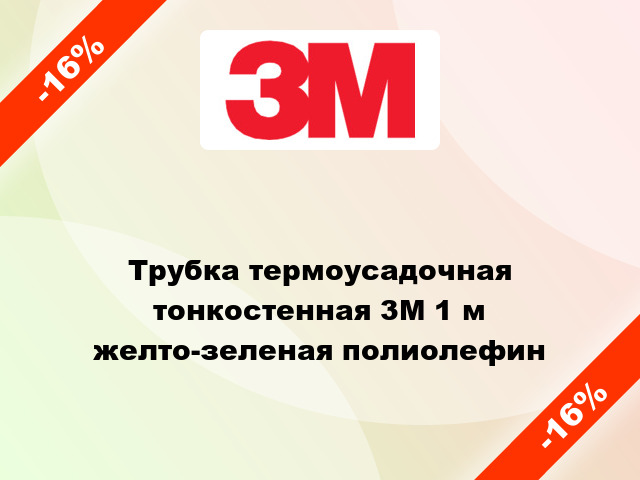 -16%

3M

Трубка термоусадочная тонкостенная 3M 1 м желто-зеленая полиолефин

-16%